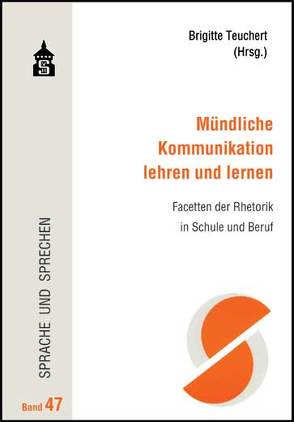 Brigitte Teuchert
(Hrsg.)

Mündliche Kommunikation lehren und lernen

Facetten der Rhetorik in Schule und Beruf

SPRACHE UND SPRECHEN

Band 47